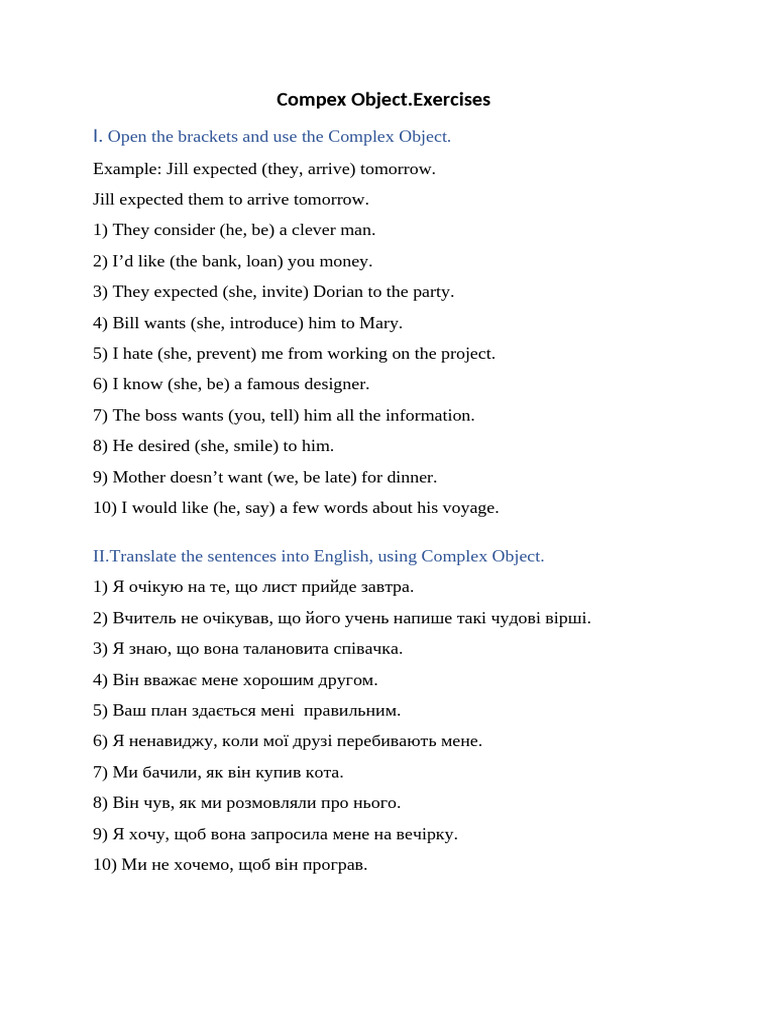 Compex Object.Exercises

I. Open the brackets and use the Complex Object.

Example: Jill expected (they, arrive) tomorrow.

Jill expected them to arrive tomorrow.

1) They consider (he, be) a clever man.

2) I’d like (the bank, loan) you money.

3) They expected (she, invite) Dorian to the party.

4) Bill wants (she, introduce) him to Mary.

5) I hate (she, prevent) me from working on the project.

6) I know (she, be) a famous designer.

7) The boss wants (you, tell) him all the information.

8) He desired (she, smile) to him.

9) Mother doesn’t want (we, be late) for dinner.

10) I would like (he, say) a few words about his voyage.

II.Translate the sentences into English, using Complex Object.

1) Я очікую на те, що лист прийде завтра.

2) Вчитель не очікував, що його учень напише такі чудові вірші.

3) Я знаю, що вона талановита співачка.

4) Він вважає мене хорошим другом.

5) Ваш план здається мені правильним.

6) Я ненавиджу, коли мої друзі перебивають мене.

7) Ми бачили, як він купив кота.

8) Він чув, як ми розмовляли про нього.

9) Я хочу, щоб вона запросила мене на вечірку.

10) Ми не хочемо, щоб він програв.